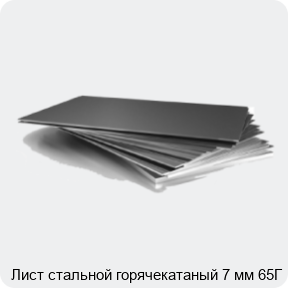 Лист стальной горячекатаный 7 мм 65Г